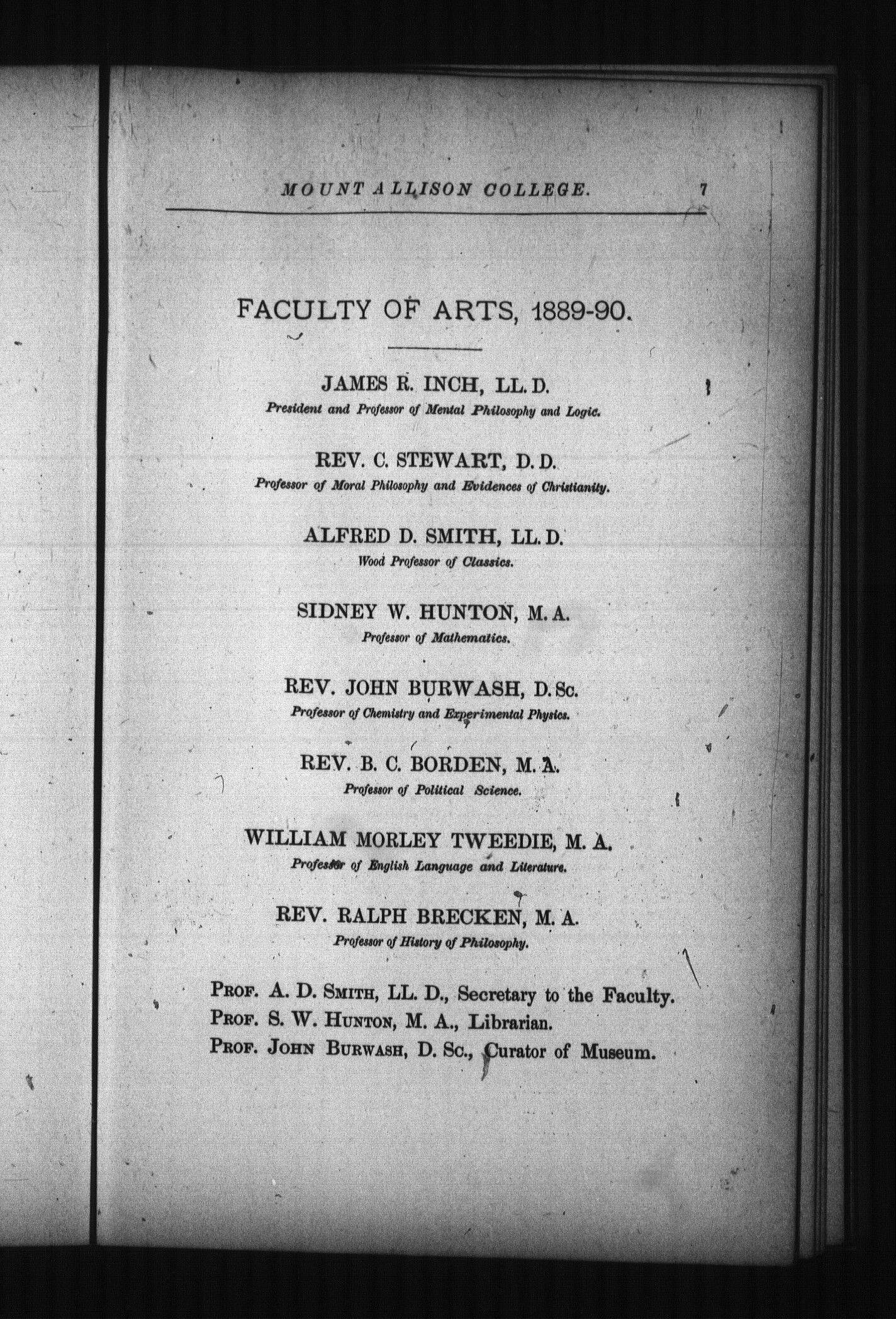 MOUNT ALLISON COLLEGE. 7

FACULTY OF ARTS, 1889-90.

JAMES R. INCH, LL. D.
President and Professor of Mental Philosophy and Logic.

REV. C. STEWART, D. D.
Professor of Moral Philosophy and Evidences of Christianity.

ALFRED D. SMITH, LL. D.
Wood Professor of Classics.

SIDNEY W. HUNTON, M. A.
Professor of Mathematics.

REV. JOHN BURWASH, D. Sc.
Professor of Chemistry and Experimental Physics.

REV. B. C. BORDEN, M. A.
Professor of Political Science.

WILLIAM MORLEY TWEEDIE, M. A.
Professor of English Language and Literature.

REV. RALPH BRECKEN, M. A.
Professor of History of Philosophy.

PROF. A. D. SMITH, LL. D., Secretary to the Faculty.
PROF. S. W. HUNTON, M. A., Librarian.
PROF. JOHN BURWASH, D. Sc., Curator of Museum.